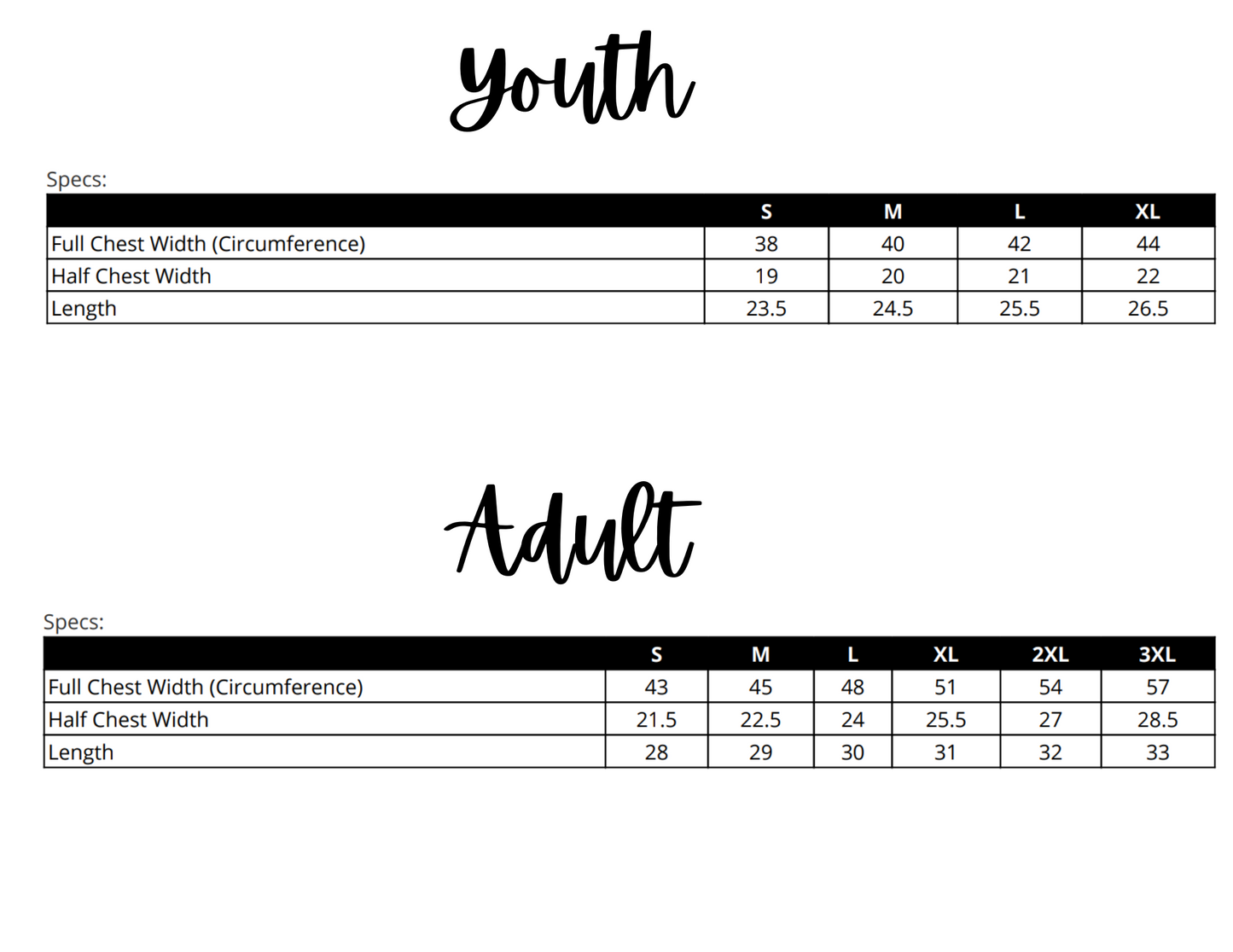 Youth

Specs:

| | S | M | L | XL |
|---|---|---|---|---|
| Full Chest Width (Circumference) | 38 | 40 | 42 | 44 |
| Half Chest Width | 19 | 20 | 21 | 22 |
| Length | 23.5 | 24.5 | 25.5 | 26.5 |

Adult

Specs:

| | S | M | L | XL | 2XL | 3XL |
|---|---|---|---|---|---|---|
| Full Chest Width (Circumference) | 43 | 45 | 48 | 51 | 54 | 57 |
| Half Chest Width | 21.5 | 22.5 | 24 | 25.5 | 27 | 28.5 |
| Length | 28 | 29 | 30 | 31 | 32 | 33 |